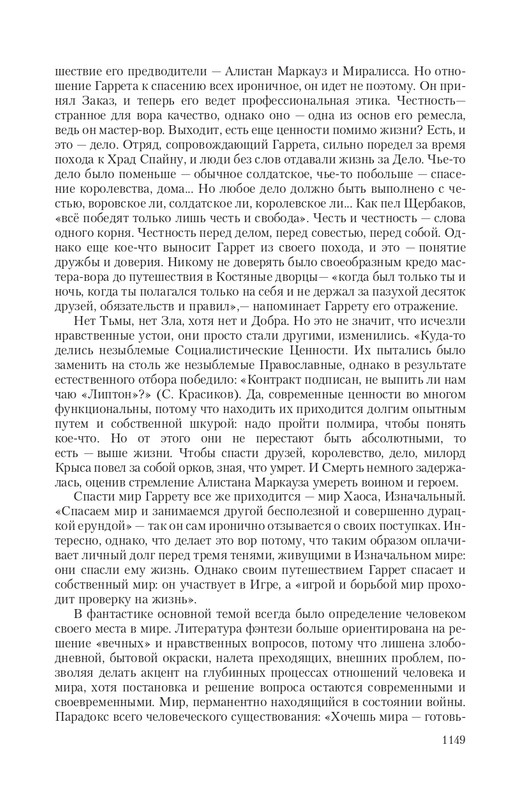 шествие его предводители — Алистан Маркауз и Миралисса. Но отношение Гаррета к спасению всех ироничное, он идет не поэтому. Он принял Заказ, и теперь его ведет профессиональная этика. Честность— странное для вора качество, однако оно — одна из основ его ремесла, ведь он мастер-вор. Выходит, есть еще ценности помимо жизни? Есть, и это — дело. Отряд, сопровождающий Гаррета, сильно поредел за время похода к Храд Спайну, и люди без слов отдавали жизнь за Дело. Чье-то дело было поменьше — обычное солдатское, чье-то побольше — спасение королевства, дома... Но любое дело должно быть выполнено с честью, воровское ли, солдатское ли, королевское ли... Как пел Щербаков, «всё победят только лишь честь и свобода». Честь и честность — слова одного корня. Честность перед делом, перед совестью, перед собой. Однако еще кое-что выносит Гаррет из своего похода, и это — понятие дружбы и доверия. Никому не доверять было своеобразным кредо мастера-вора до путешествия в Костяные дворцы— «когда был только ты и ночь, когда ты полагался только на себя и не держал за пазухой десяток друзей, обязательств и правил»,— напоминает Гаррету его отражение.

Нет Тьмы, нет Зла, хотя нет и Добра. Но это не значит, что исчезли нравственные устои, они просто стали другими, изменились. «Куда-то делись незыблемые Социалистические Ценности. Их пытались было заменить на столь же незыблемые Православные, однако в результате естественного отбора победило: «Контракт подписан, не выпить ли нам чаю «Липтон»?» (С. Красиков). Да, современные ценности во многом функциональны, потому что находить их приходится долгим опытным путем и собственной шкурой: надо пройти полмира, чтобы понять кое-что. Но от этого они не перестают быть абсолютными, то есть — выше жизни. Чтобы спасти друзей, королевство, дело, милорд Крыса повел за собой орков, зная, что умрет. И Смерть немного задержалась, оценив стремление Алистана Маркауза умереть воином и героем.

Спасти мир Гаррету все же приходится — мир Хаоса, Изначальный. «Спасаем мир и занимаемся другой бесполезной и совершенно дурацкой ерундой» — так он сам иронично отзывается о своих поступках. Интересно, однако, что делает это вор потому, что таким образом оплачивает личный долг перед тремя тенями, живущими в Изначальном мире: они спасли ему жизнь. Однако своим путешествием Гаррет спасает и собственный мир: он участвует в Игре, а «игрой и борьбой мир проходит проверку на жизнь».

В фантастике основной темой всегда было определение человеком своего места в мире. Литература фэнтези больше ориентирована на решение «вечных» и нравственных вопросов, потому что лишена злободневной, бытовой окраски, налета преходящих, внешних проблем, позволяя делать акцент на глубинных процессах отношений человека и мира, хотя постановка и решение вопроса остаются современными и своевременными. Мир, перманентно находящийся в состоянии войны. Парадокс всего человеческого существования: «Хочешь мира — готовь-

1149